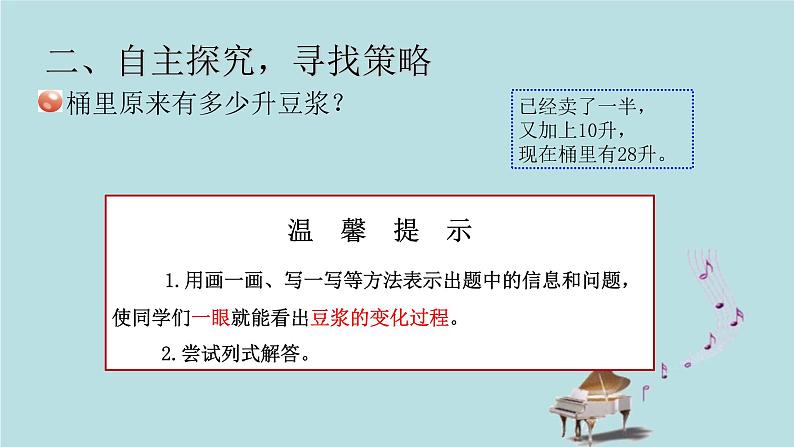 二、自主探究，寻找策略

桶里原来有多少升豆浆？

已经卖了一半，
又加上10升，
现在桶里有28升。

温 馨 提 示

1.用画一画、写一写等方法表示出题中的信息和问题，使同学们一眼就能看出豆浆的变化过程。

2.尝试列式解答。